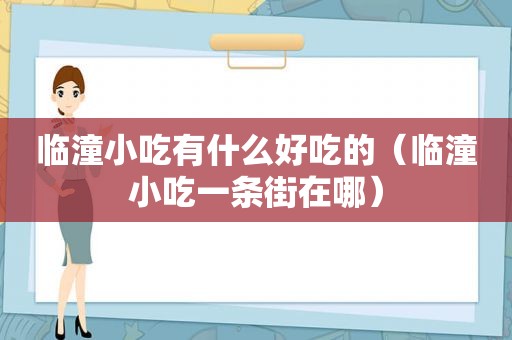 临潼小吃有什么好吃的（临潼小吃一条街在哪）